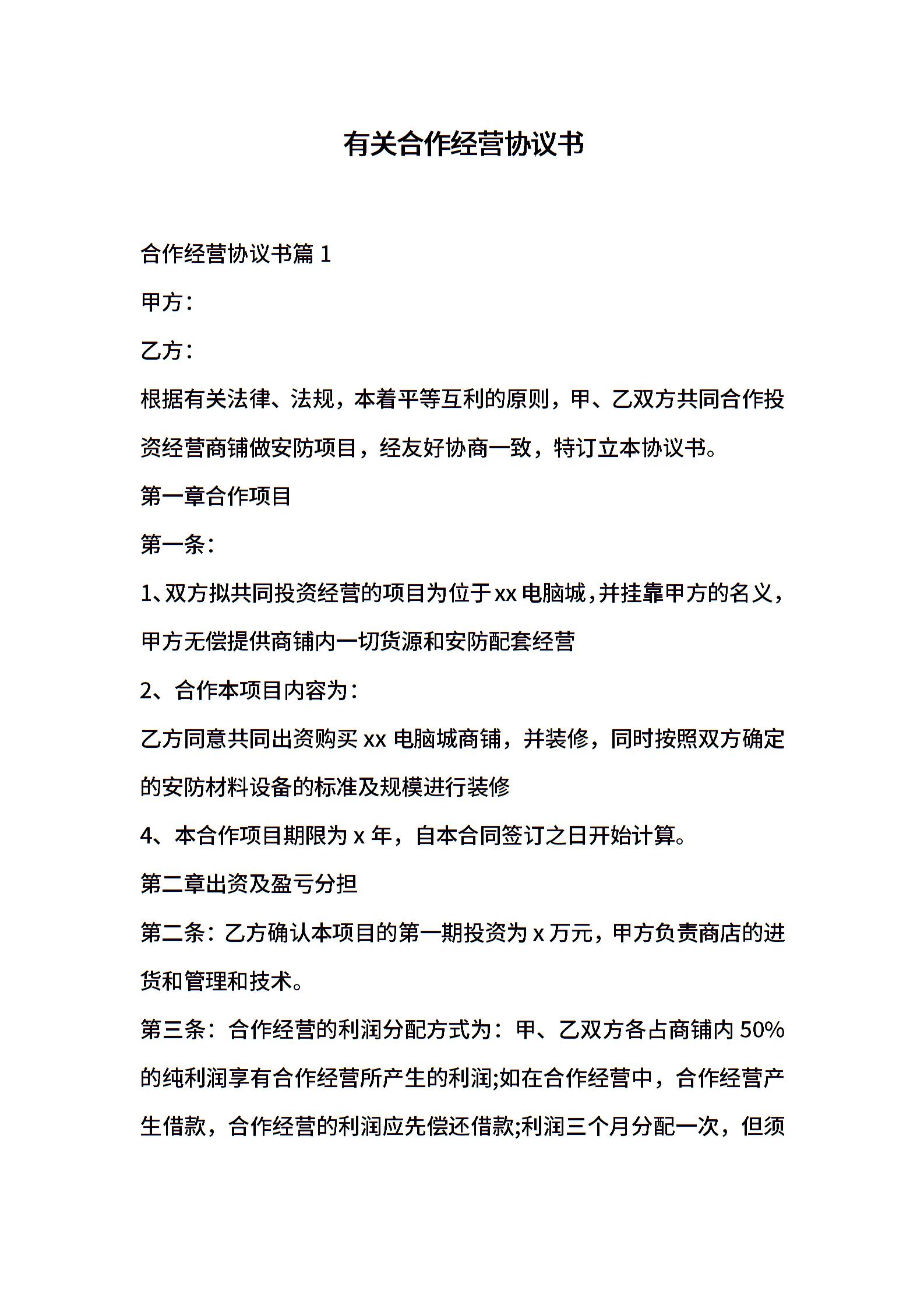 有关合作经营协议书

合作经营协议书篇 1

甲方：

乙方：

根据有关法律、法规，本着平等互利的原则，甲、乙双方共同合作投资经营商铺做安防项目，经友好协商一致，特订立本协议书。

第一章合作项目

第一条：

1、双方拟共同投资经营的项目为位于 xx 电脑城，并挂靠甲方的名义，甲方无偿提供商铺内一切货源和安防配套经营

2、合作本项目内容为：

乙方同意共同出资购买 xx 电脑城商铺，并装修，同时按照双方确定的安防材料设备的标准及规模进行装修

4、本合作项目期限为 x 年，自本合同签订之日开始计算。

第二章出资及盈亏分担

第二条：乙方确认本项目的第一期投资为 x 万元，甲方负责商店的进货和管理和技术。

第三条：合作经营的利润分配方式为：甲、乙双方各占商铺内 50%的纯利润享有合作经营所产生的利润;如在合作经营中，合作经营产生借款，合作经营的利润应先偿还借款;利润三个月分配一次，但须